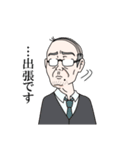 …出張です